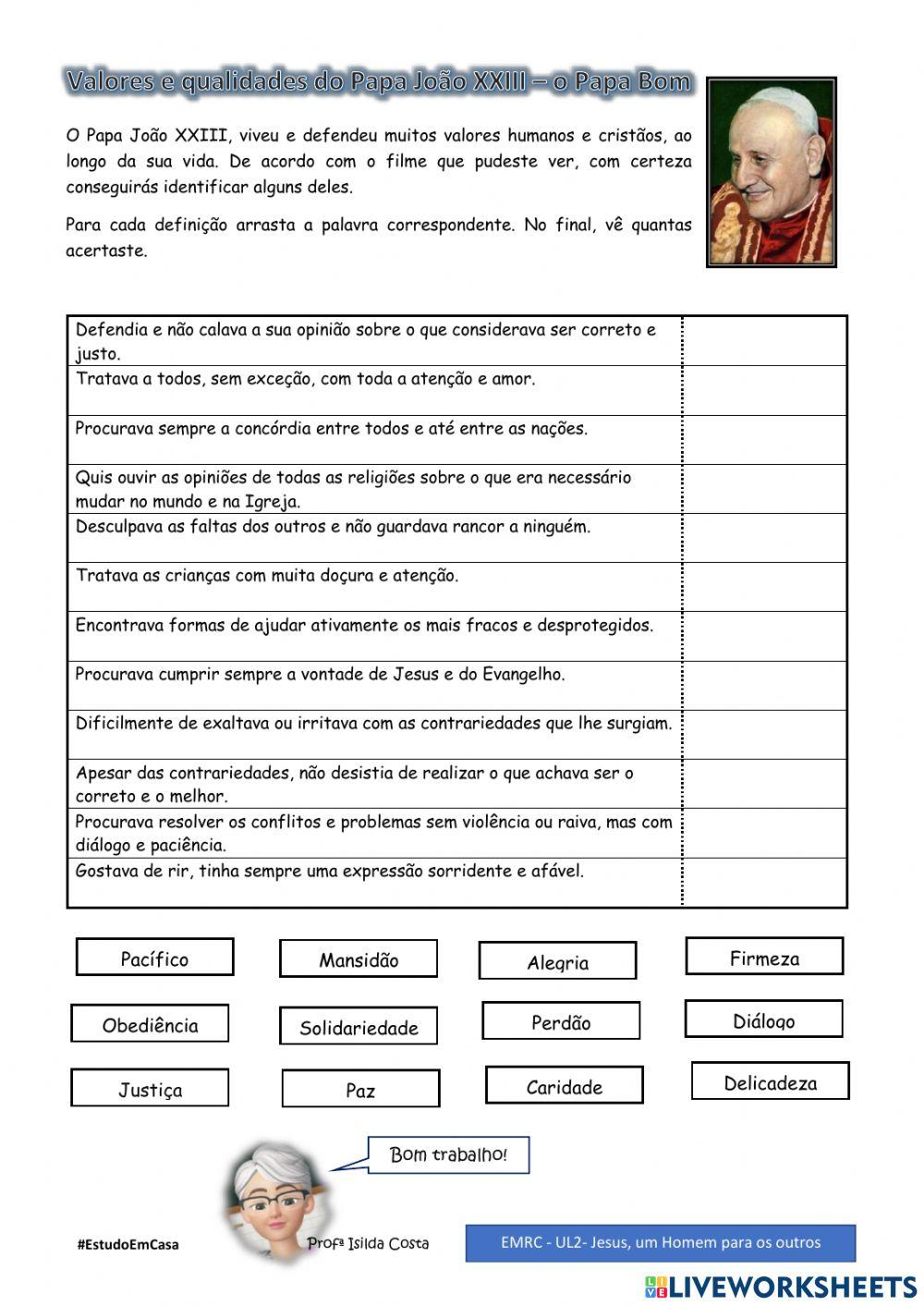 Valores e qualidades do Papa João XXIII – o Papa Bom

O Papa João XXIII, viveu e defendeu muitos valores humanos e cristãos, ao longo da sua vida. De acordo com o filme que pudeste ver, com certeza conseguirás identificar alguns deles.

Para cada definição arrasta a palavra correspondente. No final, vê quantas acertaste.

| | |
|---|---|
| Defendia e não calava a sua opinião sobre o que considerava ser correto e justo. | |
| Tratava a todos, sem exceção, com toda a atenção e amor. | |
| Procurava sempre a concórdia entre todos e até entre as nações. | |
| Quis ouvir as opiniões de todas as religiões sobre o que era necessário mudar no mundo e na Igreja. | |
| Desculpava as faltas dos outros e não guardava rancor a ninguém. | |
| Tratava as crianças com muita doçura e atenção. | |
| Encontrava formas de ajudar ativamente os mais fracos e desprotegidos. | |
| Procurava cumprir sempre a vontade de Jesus e do Evangelho. | |
| Dificilmente de exaltava ou irritava com as contrariedades que lhe surgiam. | |
| Apesar das contrariedades, não desistia de realizar o que achava ser o correto e o melhor. | |
| Procurava resolver os conflitos e problemas sem violência ou raiva, mas com diálogo e paciência. | |
| Gostava de rir, tinha sempre uma expressão sorridente e afável. | |

Pacífico
Mansidão
Alegria
Firmeza
Obediência
Solidariedade
Perdão
Diálogo
Justiça
Paz
Caridade
Delicadeza

Bom trabalho!

#EstudoEmCasa
Profª Isilda Costa
EMRC - UL2- Jesus, um Homem para os outros

LIVEWORKSHEETS